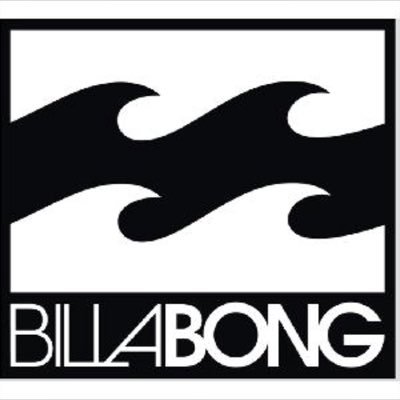 BILLABONG